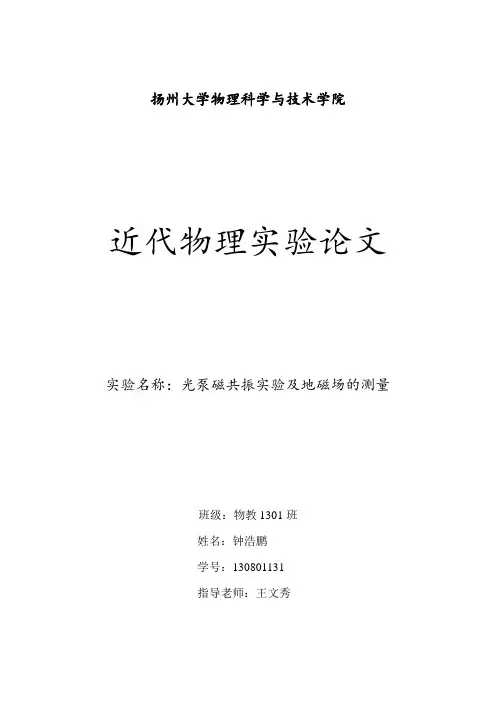 扬州大学物理科学与技术学院

近代物理实验论文

实验名称：光泵磁共振实验及地磁场的测量

班级：物教1301班

姓名：钟浩鹏

学号：130801131

指导老师：王文秀